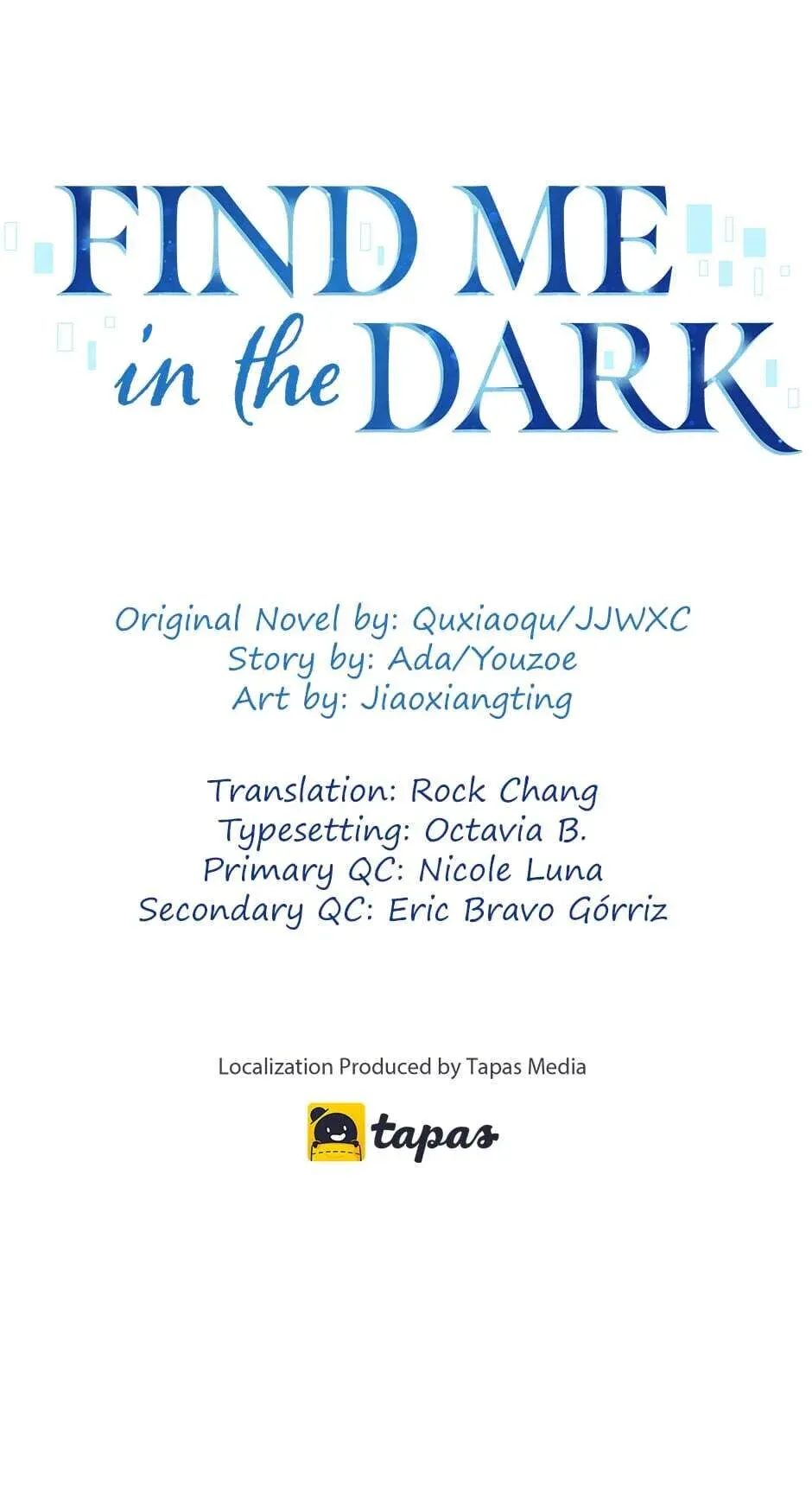 FIND ME
in the DARK

Original Novel by: Quxiaoqu/JJWXC
Story by: Ada/Youzoe
Art by: Jiaoxiangting

Translation: Rock Chang
Typesetting: Octavia B.
Primary QC: Nicole Luna
Secondary QC: Eric Bravo Górriz

Localization Produced by Tapas Media

tapas